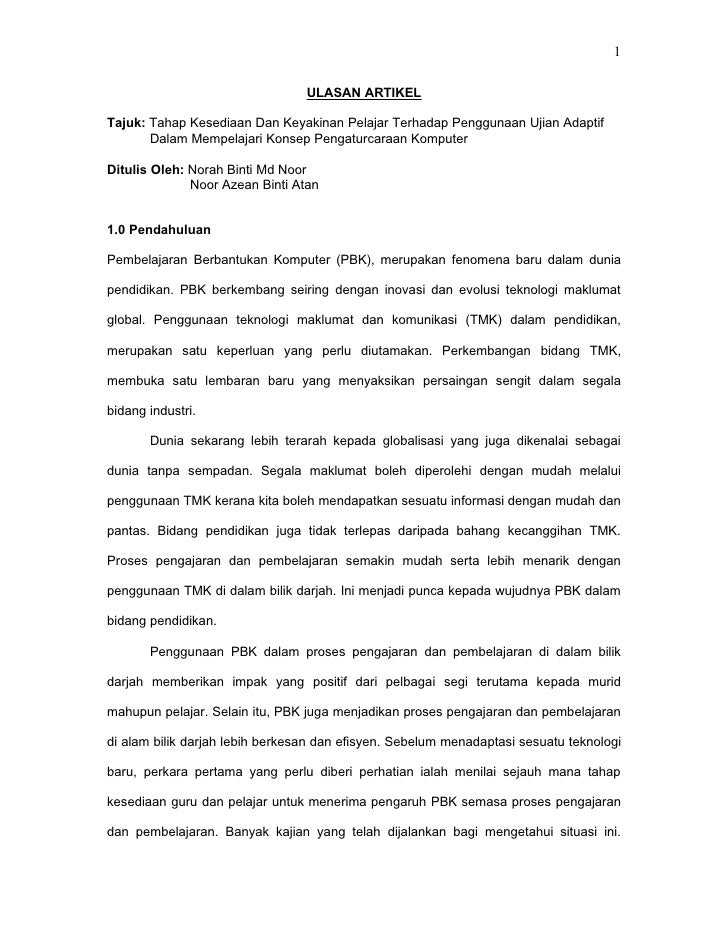 1

ULASAN ARTIKEL

Tajuk: Tahap Kesediaan Dan Keyakinan Pelajar Terhadap Penggunaan Ujian Adaptif Dalam Mempelajari Konsep Pengaturcaraan Komputer

Ditulis Oleh: Norah Binti Md Noor
Noor Azean Binti Atan

1.0 Pendahuluan

Pembelajaran Berbantukan Komputer (PBK), merupakan fenomena baru dalam dunia pendidikan. PBK berkembang seiring dengan inovasi dan evolusi teknologi maklumat global. Penggunaan teknologi maklumat dan komunikasi (TMK) dalam pendidikan, merupakan satu keperluan yang perlu diutamakan. Perkembangan bidang TMK, membuka satu lembaran baru yang menyaksikan persaingan sengit dalam segala bidang industri.

Dunia sekarang lebih terarah kepada globalisasi yang juga dikenalai sebagai dunia tanpa sempadan. Segala maklumat boleh diperolehi dengan mudah melalui penggunaan TMK kerana kita boleh mendapatkan sesuatu informasi dengan mudah dan pantas. Bidang pendidikan juga tidak terlepas daripada bahang kecanggihan TMK. Proses pengajaran dan pembelajaran semakin mudah serta lebih menarik dengan penggunaan TMK di dalam bilik darjah. Ini menjadi punca kepada wujudnya PBK dalam bidang pendidikan.

Penggunaan PBK dalam proses pengajaran dan pembelajaran di dalam bilik darjah memberikan impak yang positif dari pelbagai segi terutama kepada murid mahupun pelajar. Selain itu, PBK juga menjadikan proses pengajaran dan pembelajaran di alam bilik darjah lebih berkesan dan efisyen. Sebelum menadaptasi sesuatu teknologi baru, perkara pertama yang perlu diberi perhatian ialah menilai sejauh mana tahap kesediaan guru dan pelajar untuk menerima pengaruh PBK semasa proses pengajaran dan pembelajaran. Banyak kajian yang telah dijalankan bagi mengetahui situasi ini.